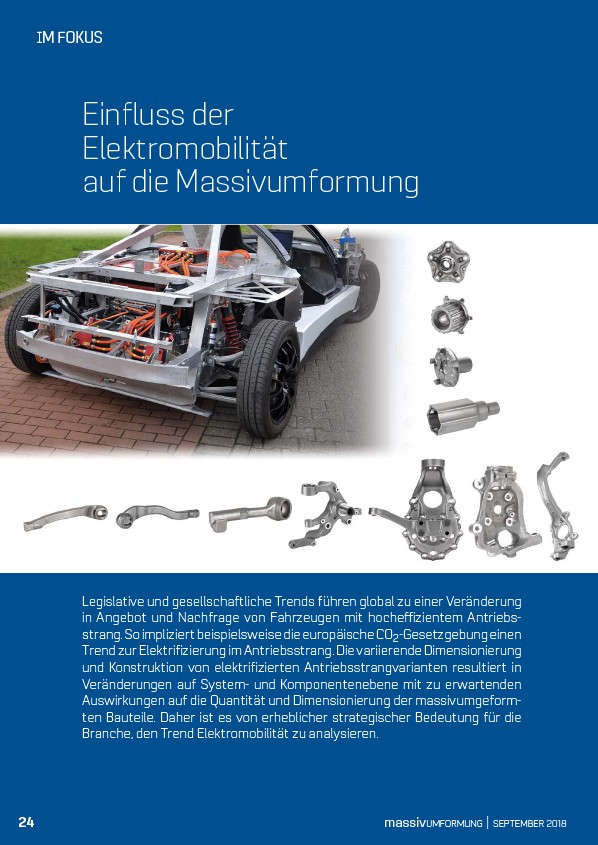 IM FOKUS

Einfluss der Elektromobilität auf die Massivumformung

Legislative und gesellschaftliche Trends führen global zu einer Veränderung in Angebot und Nachfrage von Fahrzeugen mit hocheffizientem Antriebsstrang. So impliziert beispielsweise die europäische $CO_2$-Gesetzgebung einen Trend zur Elektrifizierung im Antriebsstrang. Die variierende Dimensionierung und Konstruktion von elektrifizierten Antriebsstrangvarianten resultiert in Veränderungen auf System- und Komponentenebene mit zu erwartenden Auswirkungen auf die Quantität und Dimensionierung der massivumgeformten Bauteile. Daher ist es von erheblicher strategischer Bedeutung für die Branche, den Trend Elektromobilität zu analysieren.

24

massivUMFORMUNG | SEPTEMBER 2018